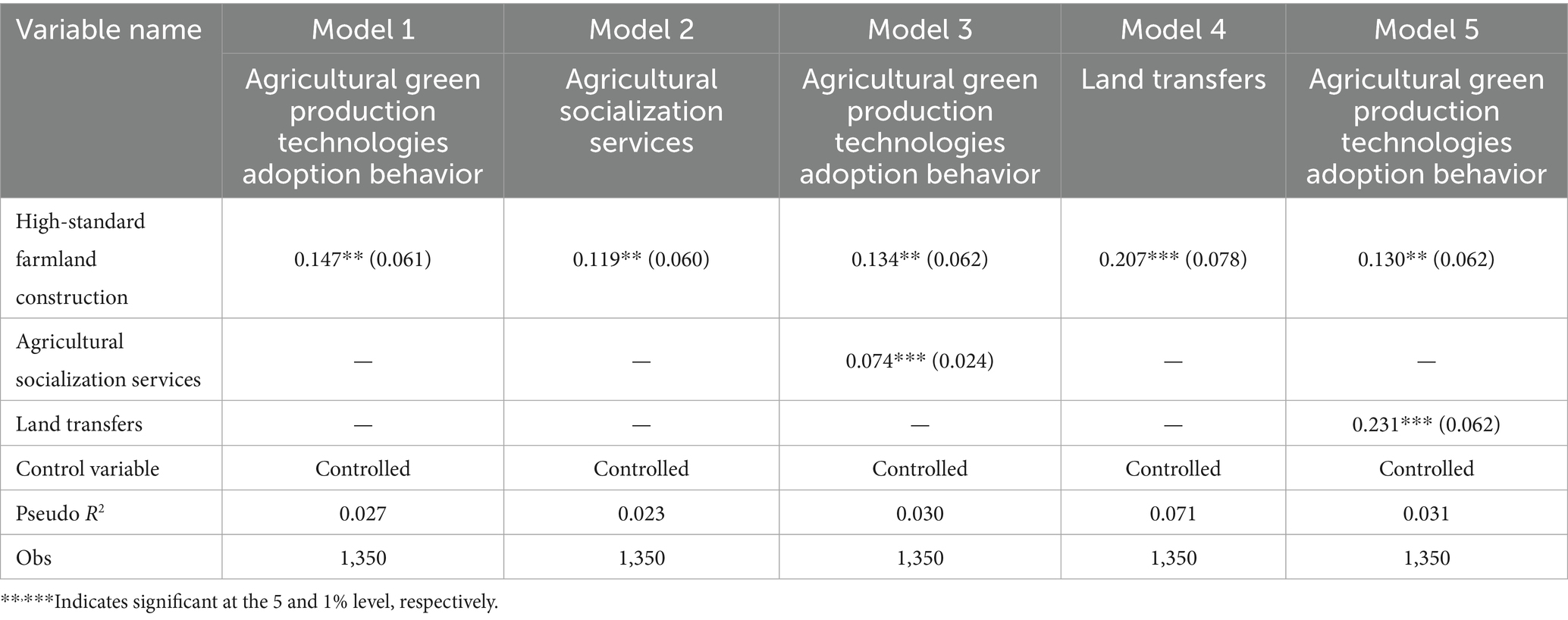 | Variable name | Model 1 | Model 2 | Model 3 | Model 4 | Model 5 |
|---|---|---|---|---|---|
| | Agricultural green production technologies adoption behavior | Agricultural socialization services | Agricultural green production technologies adoption behavior | Land transfers | Agricultural green production technologies adoption behavior |
| High-standard farmland construction | 0.147** (0.061) | 0.119** (0.060) | 0.134** (0.062) | 0.207*** (0.078) | 0.130** (0.062) |
| Agricultural socialization services | — | — | 0.074*** (0.024) | — | — |
| Land transfers | — | — | — | — | 0.231*** (0.062) |
| Control variable | Controlled | Controlled | Controlled | Controlled | Controlled |
| Pseudo $R^2$ | 0.027 | 0.023 | 0.030 | 0.071 | 0.031 |
| Obs | 1,350 | 1,350 | 1,350 | 1,350 | 1,350 |

*****Indicates significant at the 5 and 1% level, respectively.